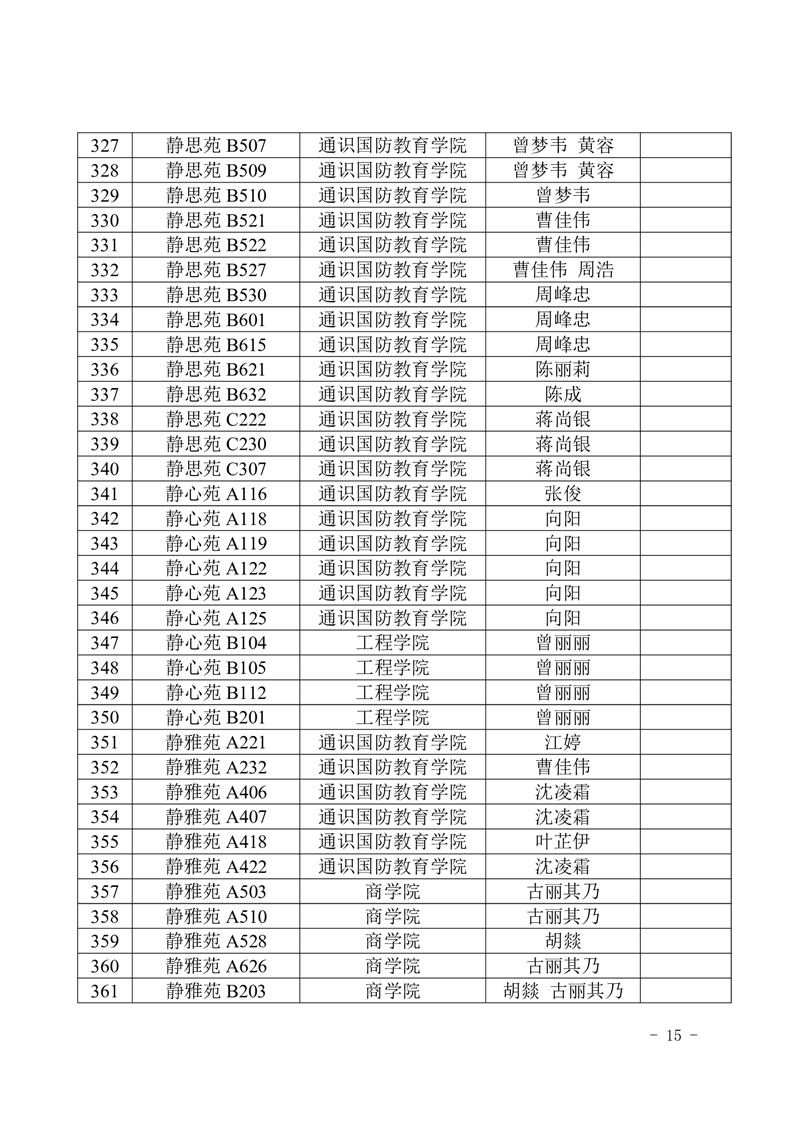 | 327 | 静思苑 B507 | 通识国防教育学院 | 曾梦韦 黄容 | |
|---|---|---|---|---|
| 328 | 静思苑 B509 | 通识国防教育学院 | 曾梦韦 黄容 | |
| 329 | 静思苑 B510 | 通识国防教育学院 | 曾梦韦 | |
| 330 | 静思苑 B521 | 通识国防教育学院 | 曹佳伟 | |
| 331 | 静思苑 B522 | 通识国防教育学院 | 曹佳伟 | |
| 332 | 静思苑 B527 | 通识国防教育学院 | 曹佳伟 周浩 | |
| 333 | 静思苑 B530 | 通识国防教育学院 | 周峰忠 | |
| 334 | 静思苑 B601 | 通识国防教育学院 | 周峰忠 | |
| 335 | 静思苑 B615 | 通识国防教育学院 | 周峰忠 | |
| 336 | 静思苑 B621 | 通识国防教育学院 | 陈丽莉 | |
| 337 | 静思苑 B632 | 通识国防教育学院 | 陈成 | |
| 338 | 静思苑 C222 | 通识国防教育学院 | 蒋尚银 | |
| 339 | 静思苑 C230 | 通识国防教育学院 | 蒋尚银 | |
| 340 | 静思苑 C307 | 通识国防教育学院 | 蒋尚银 | |
| 341 | 静心苑 A116 | 通识国防教育学院 | 张俊 | |
| 342 | 静心苑 A118 | 通识国防教育学院 | 向阳 | |
| 343 | 静心苑 A119 | 通识国防教育学院 | 向阳 | |
| 344 | 静心苑 A122 | 通识国防教育学院 | 向阳 | |
| 345 | 静心苑 A123 | 通识国防教育学院 | 向阳 | |
| 346 | 静心苑 A125 | 通识国防教育学院 | 向阳 | |
| 347 | 静心苑 B104 | 工程学院 | 曾丽丽 | |
| 348 | 静心苑 B105 | 工程学院 | 曾丽丽 | |
| 349 | 静心苑 B112 | 工程学院 | 曾丽丽 | |
| 350 | 静心苑 B201 | 工程学院 | 曾丽丽 | |
| 351 | 静雅苑 A221 | 通识国防教育学院 | 江婷 | |
| 352 | 静雅苑 A232 | 通识国防教育学院 | 曹佳伟 | |
| 353 | 静雅苑 A406 | 通识国防教育学院 | 沈凌霜 | |
| 354 | 静雅苑 A407 | 通识国防教育学院 | 沈凌霜 | |
| 355 | 静雅苑 A418 | 通识国防教育学院 | 叶芷伊 | |
| 356 | 静雅苑 A422 | 通识国防教育学院 | 沈凌霜 | |
| 357 | 静雅苑 A503 | 商学院 | 古丽其乃 | |
| 358 | 静雅苑 A510 | 商学院 | 古丽其乃 | |
| 359 | 静雅苑 A528 | 商学院 | 胡燚 | |
| 360 | 静雅苑 A626 | 商学院 | 古丽其乃 | |
| 361 | 静雅苑 B203 | 商学院 | 胡燚 古丽其乃 | |

- 15 -